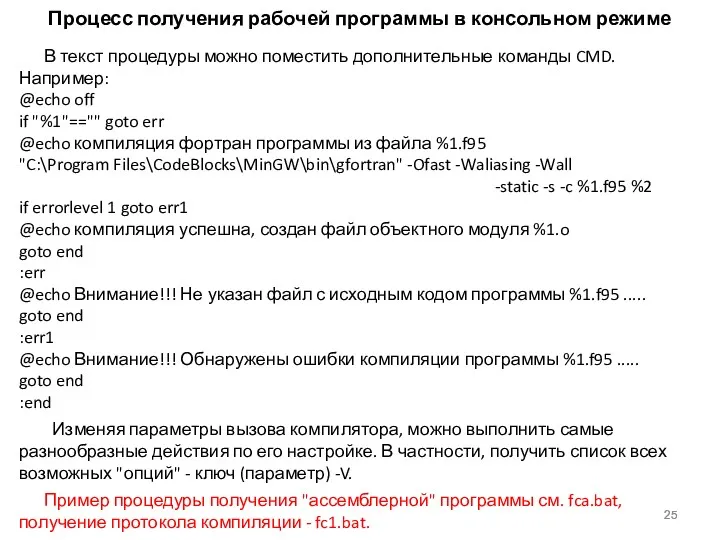 Процесс получения рабочей программы в консольном режиме

В текст процедуры можно поместить дополнительные команды CMD. Например:
@echo off
if "%1"=="" goto err
@echo компиляция фортран программы из файла %1.f95
"C:\Program Files\CodeBlocks\MinGW\bin\gfortran" -Ofast -Waliasing -Wall -static -s -c %1.f95 %2
if errorlevel 1 goto err1
@echo компиляция успешна, создан файл объектного модуля %1.o
goto end
:err
@echo Внимание!!! Не указан файл с исходным кодом программы %1.f95 .....
goto end
:err1
@echo Внимание!!! Обнаружены ошибки компиляции программы %1.f95 .....
goto end
:end

Изменяя параметры вызова компилятора, можно выполнить самые разнообразные действия по его настройке. В частности, получить список всех возможных "опций" - ключ (параметр) -V.

Пример процедуры получения "ассемблерной" программы см. fca.bat, получение протокола компиляции - fc1.bat.

25